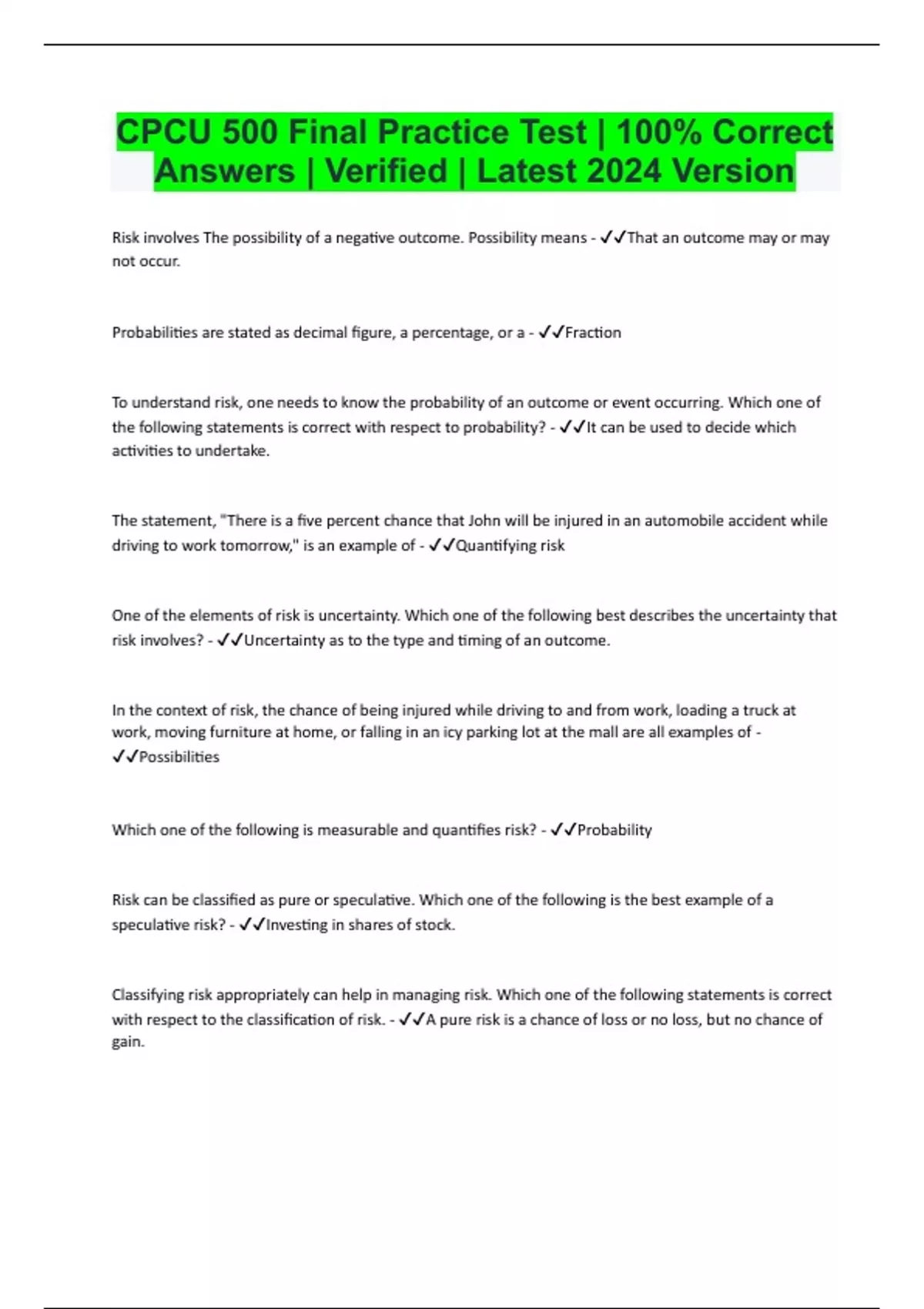 CPCU 500 Final Practice Test | 100% Correct Answers | Verified | Latest 2024 Version

Risk involves The possibility of a negative outcome. Possibility means - ✓✓That an outcome may or may not occur.

Probabilities are stated as decimal figure, a percentage, or a - ✓✓Fraction

To understand risk, one needs to know the probability of an outcome or event occurring. Which one of the following statements is correct with respect to probability? - ✓✓It can be used to decide which activities to undertake.

The statement, "There is a five percent chance that John will be injured in an automobile accident while driving to work tomorrow," is an example of - ✓✓Quantifying risk

One of the elements of risk is uncertainty. Which one of the following best describes the uncertainty that risk involves? - ✓✓Uncertainty as to the type and timing of an outcome.

In the context of risk, the chance of being injured while driving to and from work, loading a truck at work, moving furniture at home, or falling in an icy parking lot at the mall are all examples of - ✓✓Possibilities

Which one of the following is measurable and quantifies risk? - ✓✓Probability

Risk can be classified as pure or speculative. Which one of the following is the best example of a speculative risk? - ✓✓Investing in shares of stock.

Classifying risk appropriately can help in managing risk. Which one of the following statements is correct with respect to the classification of risk. - ✓✓A pure risk is a chance of loss or no loss, but no chance of gain.